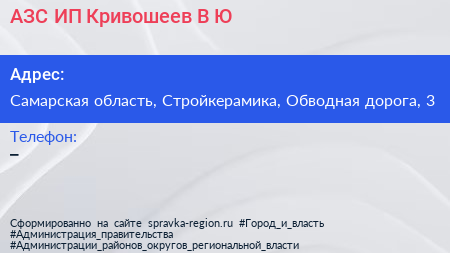 АЗС ИП Кривошеев В Ю

Адрес:

Самарская область, Стройкерамика, Обводная дорога, 3

Телефон:

–

Сформированно на сайте spravka-region.ru #Город_и_власть #Администрация_правительства #Администрации_районов_округов_региональной_власти